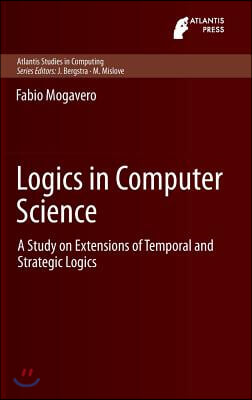 ATLANTIS PRESS

Atlantis Studies in Computing
Series Editors: J. Bergstra · M. Mislove

Fabio Mogavero

Logics in Computer Science

A Study on Extensions of Temporal and Strategic Logics